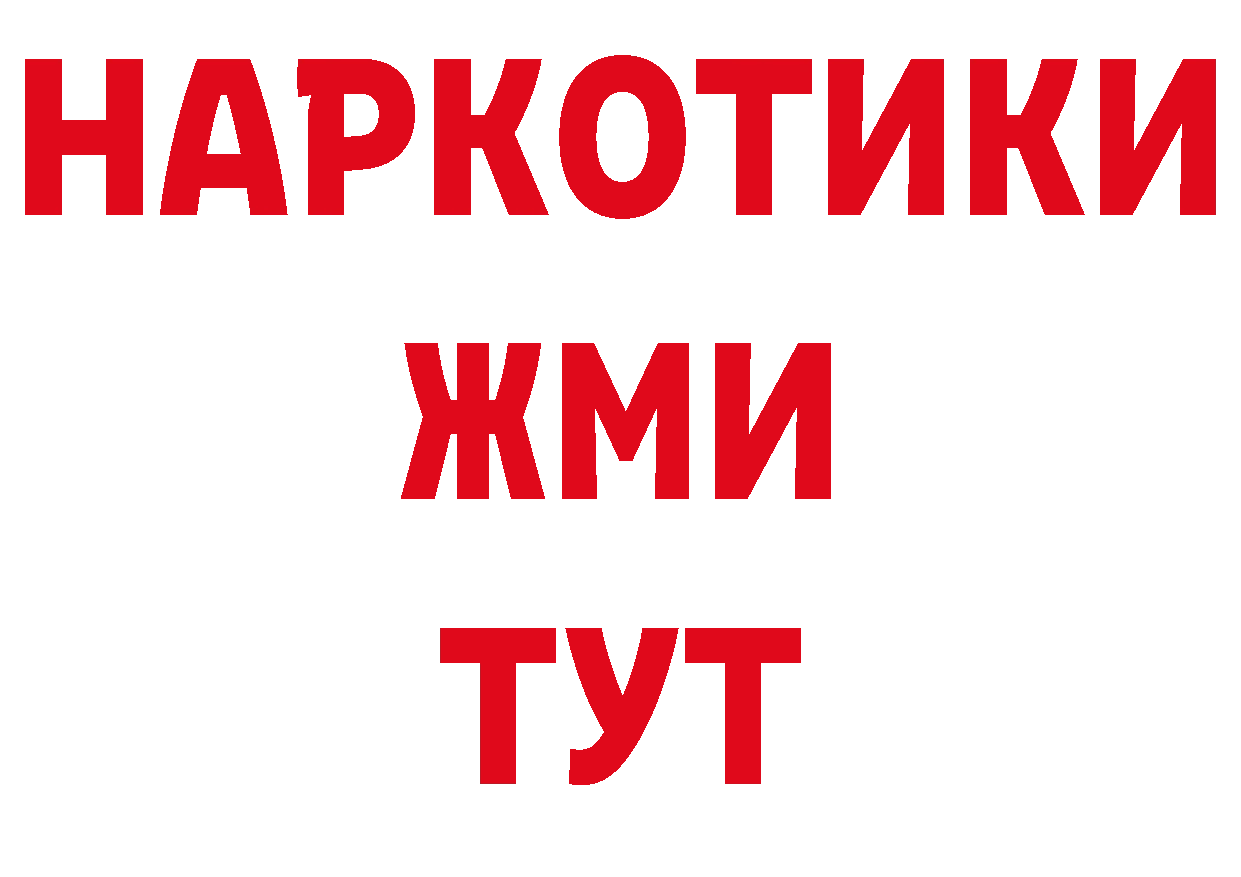 НАРКОТИКИ
ЖМИ
ТУТ